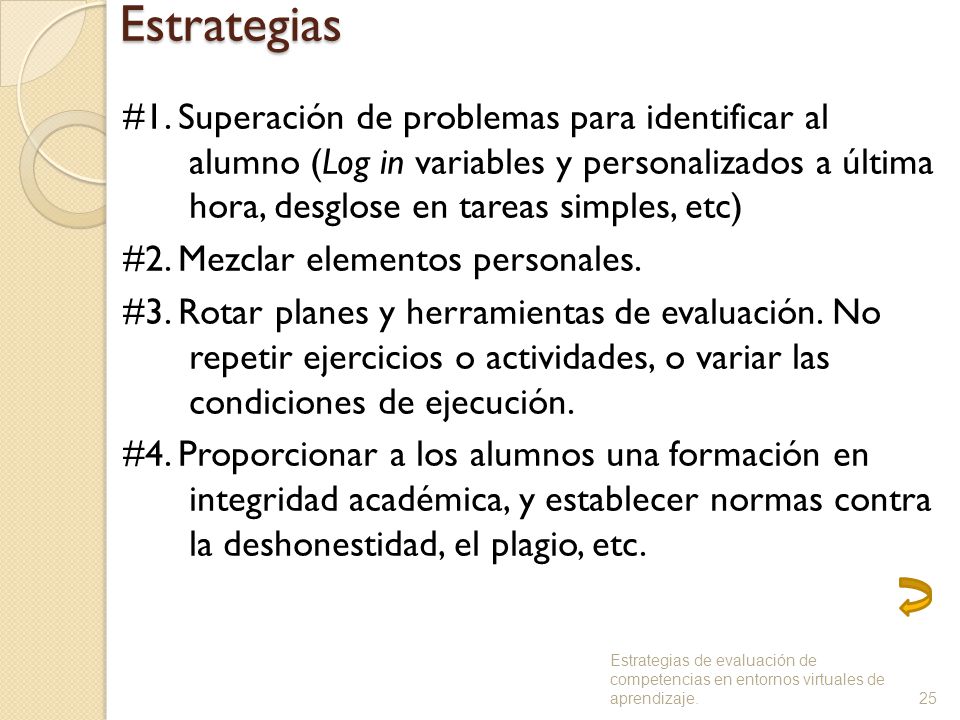 Estrategias

#1. Superación de problemas para identificar al alumno (Log in variables y personalizados a última hora, desglose en tareas simples, etc)

#2. Mezclar elementos personales.

#3. Rotar planes y herramientas de evaluación. No repetir ejercicios o actividades, o variar las condiciones de ejecución.

#4. Proporcionar a los alumnos una formación en integridad académica, y establecer normas contra la deshonestidad, el plagio, etc.

Estrategias de evaluación de competencias en entornos virtuales de aprendizaje.

25